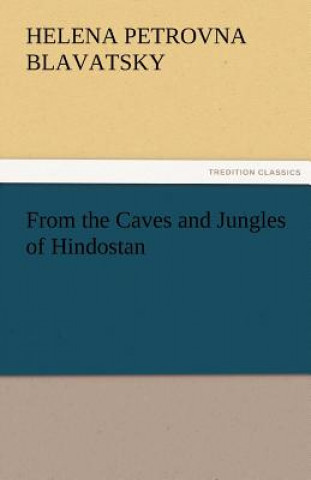 HELENA PETROVNA BLAVATSKY

TREDITION CLASSICS

From the Caves and Jungles of Hindostan